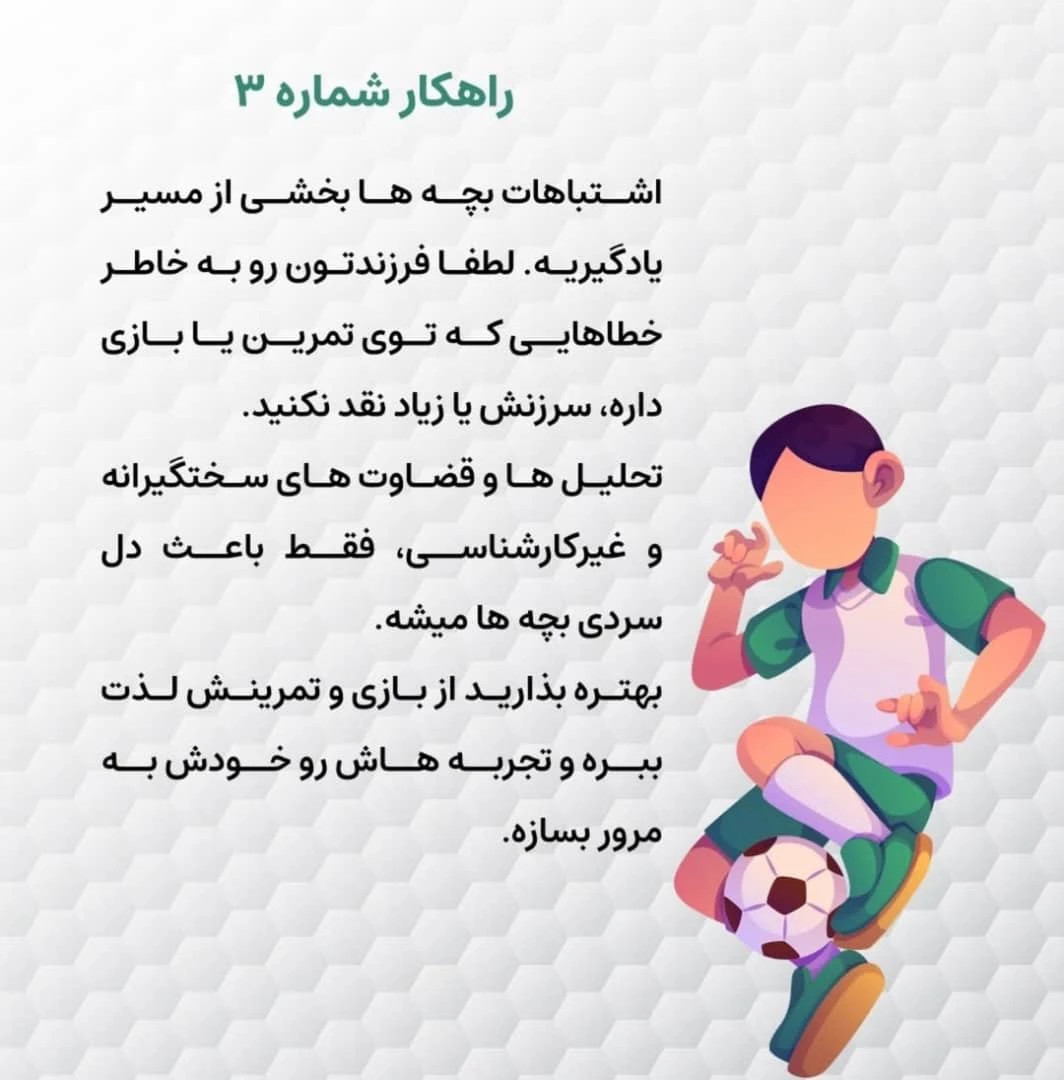 راهکار شماره ۳

اشتباهات بچه ها بخشی از مسیر یادگیریه. لطفا فرزندتون رو به خاطر خطاهایی که توی تمرین یا بازی داره، سرزنش یا زیاد نقد نکنید.
تحلیل ها و قضاوت های سختگیرانه و غیرکارشناسی، فقط باعث دل سردی بچه ها میشه.
بهتره بذارید از بازی و تمرینش لذت ببره و تجربه هاش رو خودش به مرور بسازه.